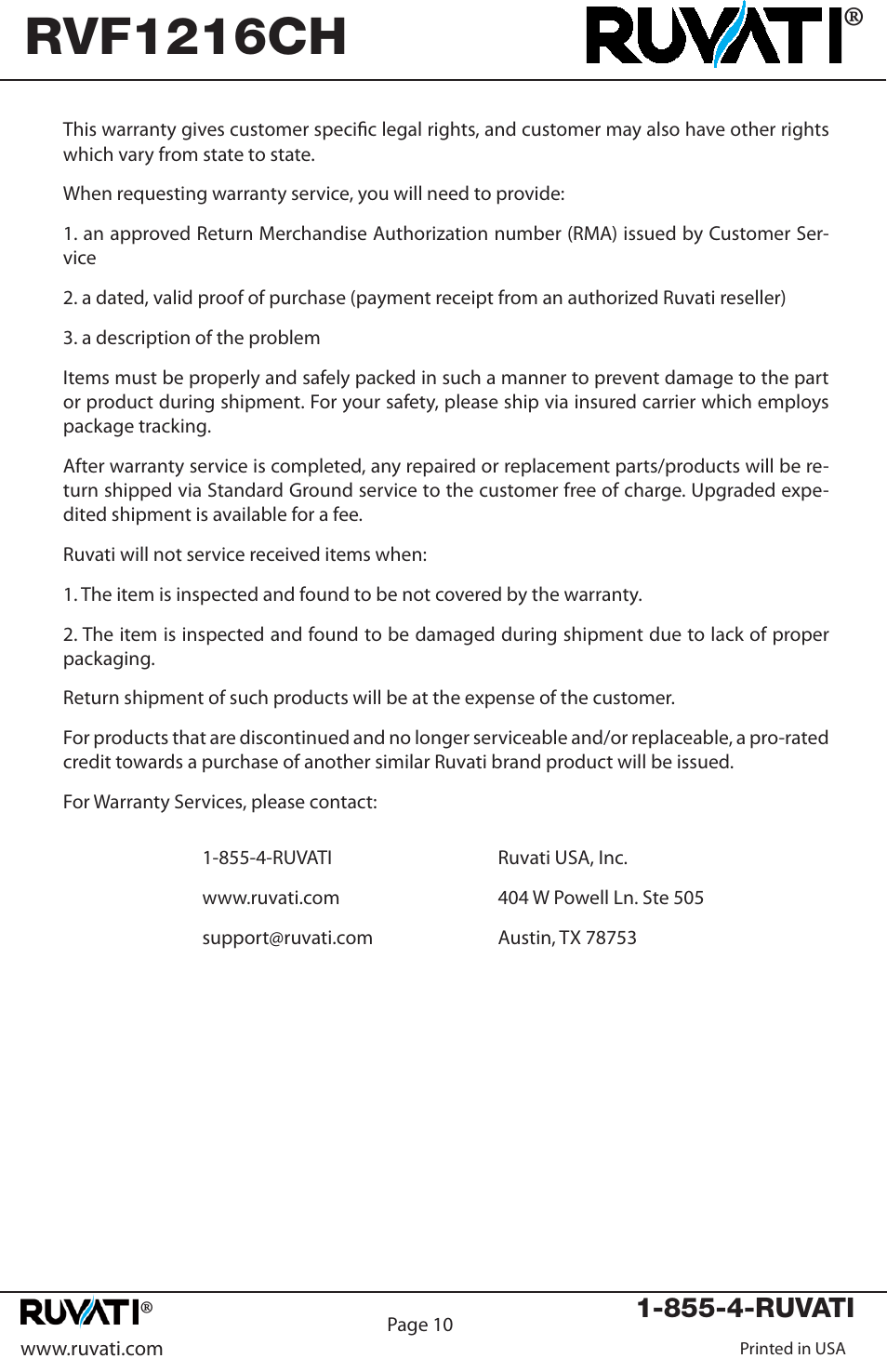 RVF1216CH

RUVATI®

This warranty gives customer specific legal rights, and customer may also have other rights which vary from state to state.

When requesting warranty service, you will need to provide:

1. an approved Return Merchandise Authorization number (RMA) issued by Customer Service

2. a dated, valid proof of purchase (payment receipt from an authorized Ruvati reseller)

3. a description of the problem

Items must be properly and safely packed in such a manner to prevent damage to the part or product during shipment. For your safety, please ship via insured carrier which employs package tracking.

After warranty service is completed, any repaired or replacement parts/products will be return shipped via Standard Ground service to the customer free of charge. Upgraded expedited shipment is available for a fee.

Ruvati will not service received items when:

1. The item is inspected and found to be not covered by the warranty.

2. The item is inspected and found to be damaged during shipment due to lack of proper packaging.

Return shipment of such products will be at the expense of the customer.

For products that are discontinued and no longer serviceable and/or replaceable, a pro-rated credit towards a purchase of another similar Ruvati brand product will be issued.

For Warranty Services, please contact:

1-855-4-RUVATI

www.ruvati.com

support@ruvati.com

Ruvati USA, Inc.

404 W Powell Ln. Ste 505

Austin, TX 78753

RUVATI®

www.ruvati.com

Page 10

1-855-4-RUVATI

Printed in USA